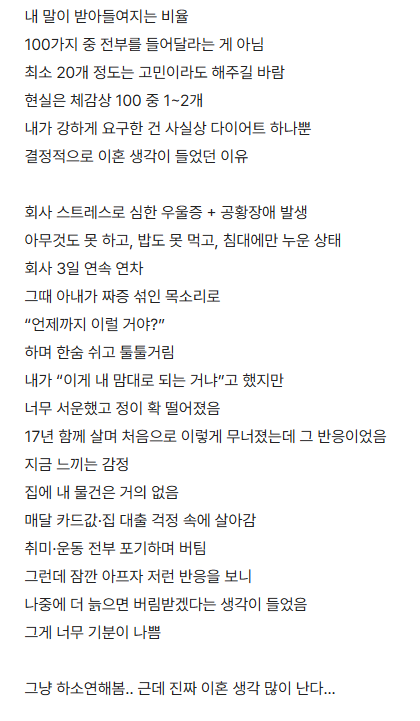 내 말이 받아들여지는 비율
100가지 중 전부를 들어달라는 게 아님
최소 20개 정도는 고민이라도 해주길 바람
현실은 체감상 100 중 1~2개
내가 강하게 요구한 건 사실상 다이어트 하나뿐
결정적으로 이혼 생각이 들었던 이유

회사 스트레스로 심한 우울증 + 공황장애 발생
아무것도 못 하고, 밥도 못 먹고, 침대에만 누운 상태
회사 3일 연속 연차
그때 아내가 짜증 섞인 목소리로
“언제까지 이럴 거야?”
하며 한숨 쉬고 툴툴거림
내가 “이게 내 맘대로 되는 거냐”고 했지만
너무 서운했고 정이 확 떨어졌음
17년 함께 살며 처음으로 이렇게 무너졌는데 그 반응이었음
지금 느끼는 감정
집에 내 물건은 거의 없음
매달 카드값·집 대출 걱정 속에 살아감
취미·운동 전부 포기하며 버팀
그런데 잠깐 아프자 저런 반응을 보니
나중에 더 늙으면 버림받겠다는 생각이 들었음
그게 너무 기분이 나쁨

그냥 하소연해봄.. 근데 진짜 이혼 생각 많이 난다...